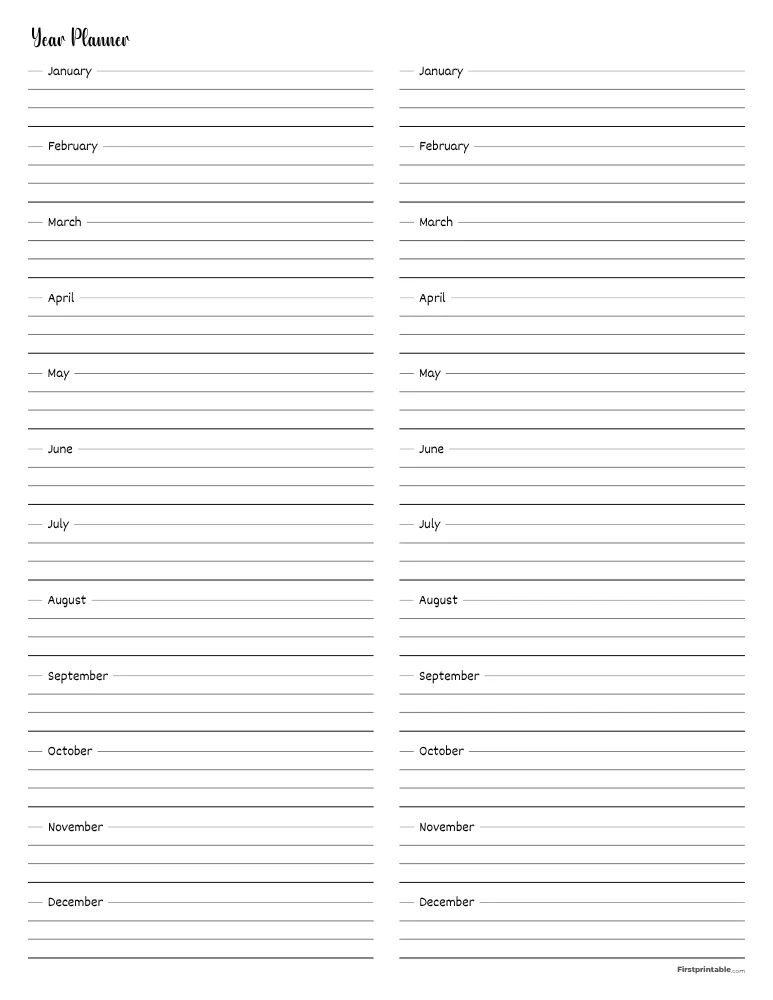 Year Planner

January

February

March

April

May

June

July

August

September

October

November

December

January

February

March

April

May

June

July

August

September

October

November

December

Firstprintable.com